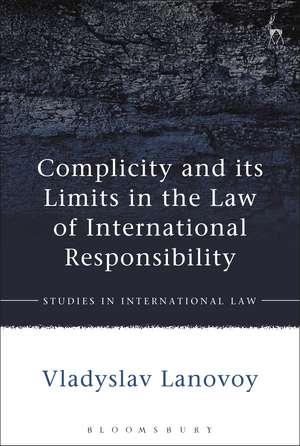 Complicity and its Limits in the Law of International Responsibility

STUDIES IN INTERNATIONAL LAW

Vladyslav Lanovoy

BLOOMSBURY